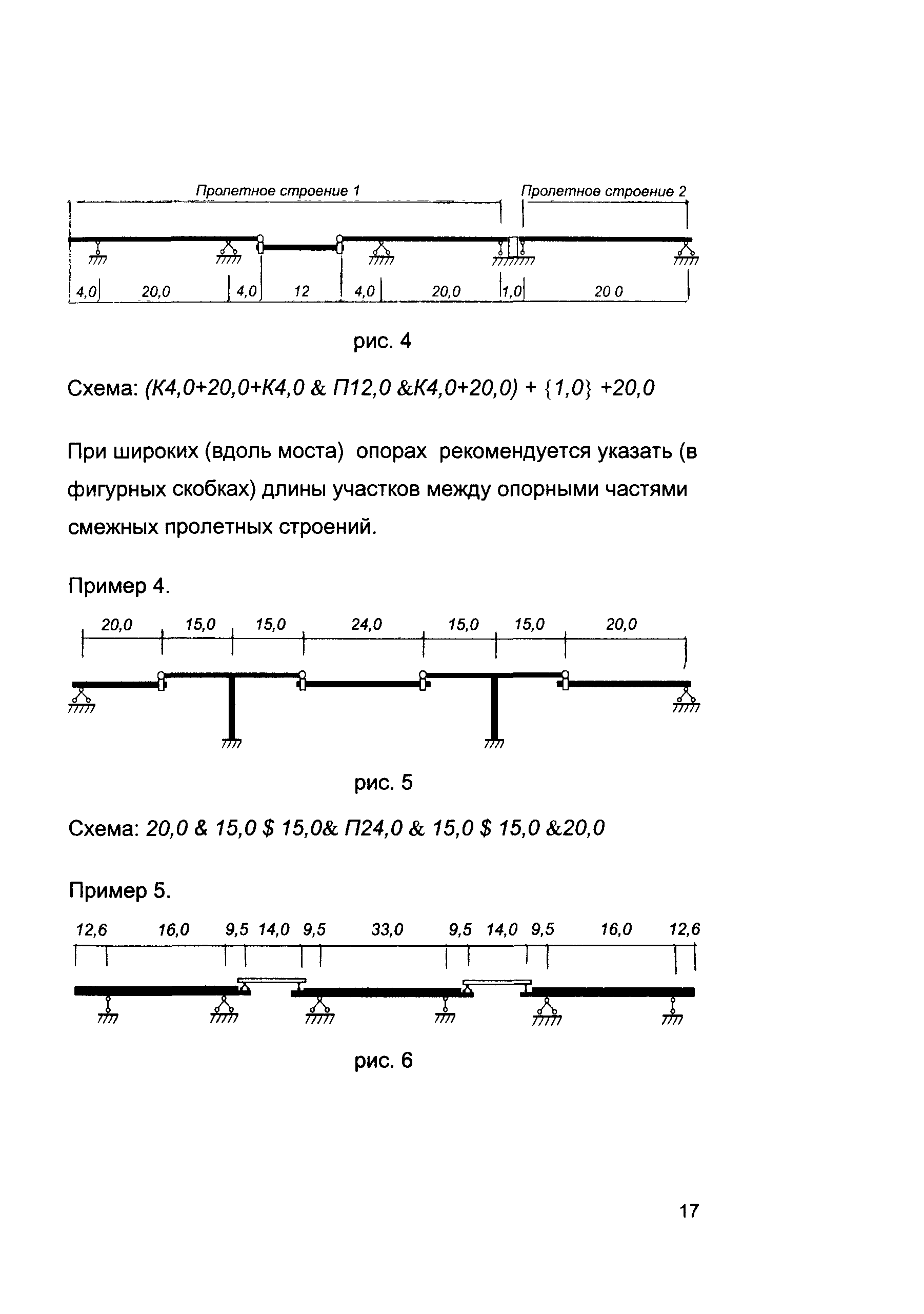 Пролетное строение 1

Пролетное строение 2

4,0 20,0 4,0 12 4,0 20,0 1,0 20 0

рис. 4

Схема: (К4,0+20,0+К4,0 & П12,0 &К4,0+20,0) + {1,0} +20,0

При широких (вдоль моста) опорах рекомендуется указать (в фигурных скобках) длины участков между опорными частями смежных пролетных строений.

Пример 4.

20,0 15,0 15,0 24,0 15,0 15,0 20,0

рис. 5

Схема: 20,0 & 15,0 $ 15,0& П24,0 & 15,0 $ 15,0 &20,0

Пример 5.

12,6 16,0 9,5 14,0 9,5 33,0 9,5 14,0 9,5 16,0 12,6

рис. 6

17